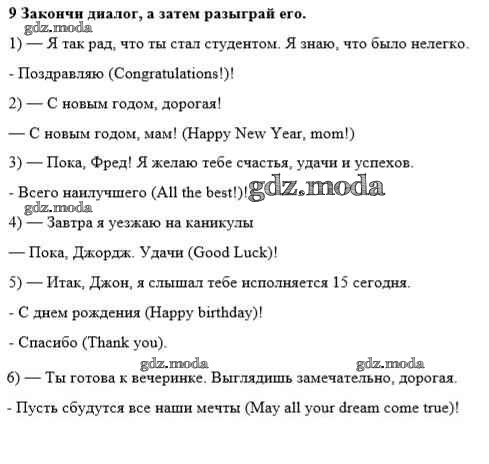 9 Закончи диалог, а затем разыграй его.

gdz.moda

1) — Я так рад, что ты стал студентом. Я знаю, что было нелегко.

- Поздравляю (Congratulations!)!

2) — С новым годом, дорогая!

— С новым годом, мам! (Happy New Year, mom!)

3) — Пока, Фред! Я желаю тебе счастья, удачи и успехов.

- Всего наилучшего (All the best!)! gdz.moda

gdz.moda

4) — Завтра я уезжаю на каникулы

— Пока, Джордж. Удачи (Good Luck)!

5) — Итак, Джон, я слышал тебе исполняется 15 сегодня.

- С днем рождения (Happy birthday)!

- Спасибо (Thank you).

gdz.moda gdz.moda

6) — Ты готова к вечеринке. Выглядишь замечательно, дорогая.

- Пусть сбудутся все наши мечты (May all your dream come true)!